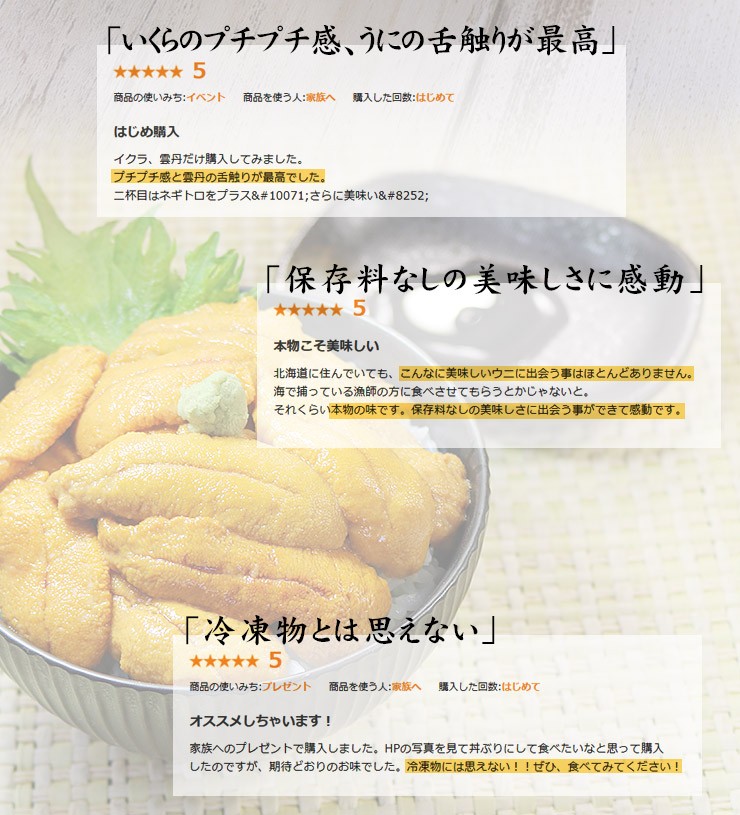 「いくらのプチプチ感、うにの舌触りが最高」

★★★★★ 5

商品の使いみち:イベント　商品を使う人:家族へ　購入した回数:はじめて

はじめ購入

イクラ、雲丹だけ購入してみました。
プチプチ感と雲丹の舌触りが最高でした。
二杯目はネギトロをプラス&#10071;さらに美味い&#8252;

「保存料なしの美味しさに感動」

★★★★★ 5

本物こそ美味しい

北海道に住んでいても、こんなに美味しいウニに出会う事はほとんどありません。
海で捕っている漁師の方に食べさせてもらうとかじゃないと。
それくらい本物の味です。保存料なしの美味しさに出会う事ができて感動です。

「冷凍物とは思えない」

★★★★★ 5

商品の使いみち:プレゼント　商品を使う人:家族へ　購入した回数:はじめて

オススメしちゃいます！

家族へのプレゼントで購入しました。HPの写真を見て丼ぶりにして食べたいなと思って購入したのですが、期待どおりのお味でした。冷凍物には思えない！！ぜひ、食べてみてください！